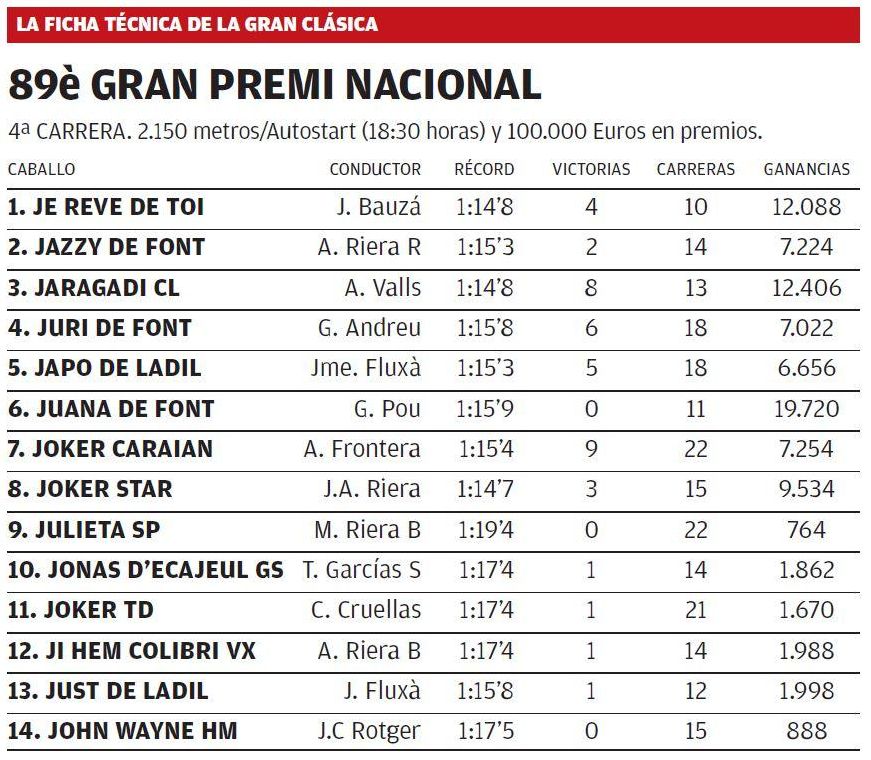 LA FICHA TÉCNICA DE LA GRAN CLÁSICA

89è GRAN PREMI NACIONAL

4ª CARRERA. 2.150 metros/Autostart (18:30 horas) y 100.000 Euros en premios.

| CABALLO | CONDUCTOR | RÉCORD | VICTORIAS | CARRERAS | GANANCIAS |
|---|---|---|---|---|---|
| 1. JE REVE DE TOI | J. Bauzá | 1:14'8 | 4 | 10 | 12.088 |
| 2. JAZZY DE FONT | A. Riera R | 1:15'3 | 2 | 14 | 7.224 |
| 3. JARAGADI CL | A. Valls | 1:14'8 | 8 | 13 | 12.406 |
| 4. JURI DE FONT | G. Andreu | 1:15'8 | 6 | 18 | 7.022 |
| 5. JAPO DE LADIL | Jme. Fluxà | 1:15'3 | 5 | 18 | 6.656 |
| 6. JUANA DE FONT | G. Pou | 1:15'9 | 0 | 11 | 19.720 |
| 7. JOKER CARAIAN | A. Frontera | 1:15'4 | 9 | 22 | 7.254 |
| 8. JOKER STAR | J.A. Riera | 1:14'7 | 3 | 15 | 9.534 |
| 9. JULIETA SP | M. Riera B | 1:19'4 | 0 | 22 | 764 |
| 10. JONAS D'ECAJEUL GS | T. Garcías S | 1:17'4 | 1 | 14 | 1.862 |
| 11. JOKER TD | C. Cruellas | 1:17'4 | 1 | 21 | 1.670 |
| 12. JI HEM COLIBRI VX | A. Riera B | 1:17'4 | 1 | 14 | 1.988 |
| 13. JUST DE LADIL | J. Fluxà | 1:15'8 | 1 | 12 | 1.998 |
| 14. JOHN WAYNE HM | J.C Rotger | 1:17'5 | 0 | 15 | 888 |